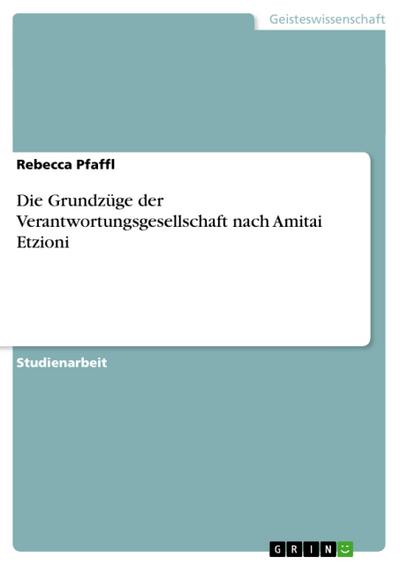 Geisteswissenschaft

Rebecca Pfaffl

Die Grundzüge der Verantwortungsgesellschaft nach Amitai Etzioni

Studienarbeit

GRIN